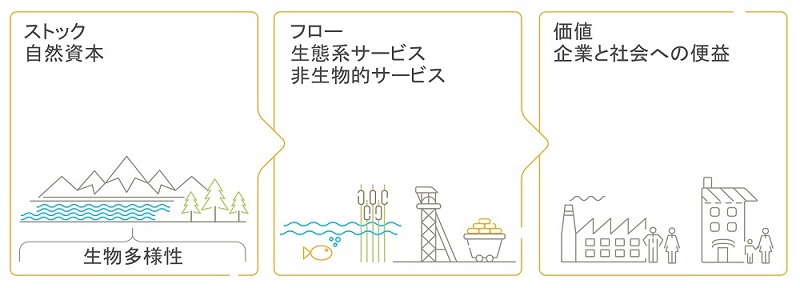 ストック
自然資本

生物多様性

フロー
生態系サービス
非生物的サービス

価値
企業と社会への便益